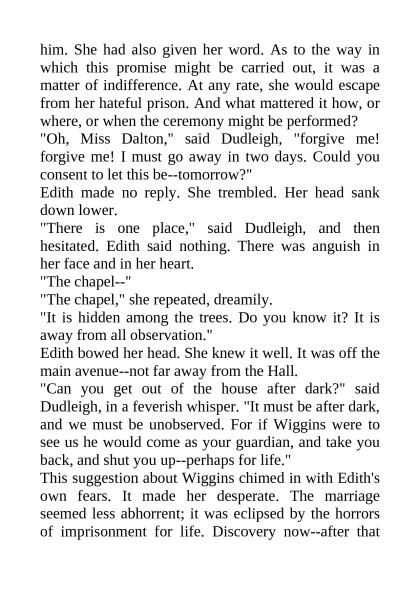 him. She had also given her word. As to the way in which this promise might be carried out, it was a matter of indifference. At any rate, she would escape from her hateful prison. And what mattered it how, or where, or when the ceremony might be performed?

"Oh, Miss Dalton," said Dudleigh, "forgive me! forgive me! I must go away in two days. Could you consent to let this be--tomorrow?"

Edith made no reply. She trembled. Her head sank down lower.

"There is one place," said Dudleigh, and then hesitated. Edith said nothing. There was anguish in her face and in her heart.

"The chapel--"

"The chapel," she repeated, dreamily.

"It is hidden among the trees. Do you know it? It is away from all observation."

Edith bowed her head. She knew it well. It was off the main avenue--not far away from the Hall.

"Can you get out of the house after dark?" said Dudleigh, in a feverish whisper. "It must be after dark, and we must be unobserved. For if Wiggins were to see us he would come as your guardian, and take you back, and shut you up--perhaps for life."

This suggestion about Wiggins chimed in with Edith's own fears. It made her desperate. The marriage seemed less abhorrent; it was eclipsed by the horrors of imprisonment for life. Discovery now--after that